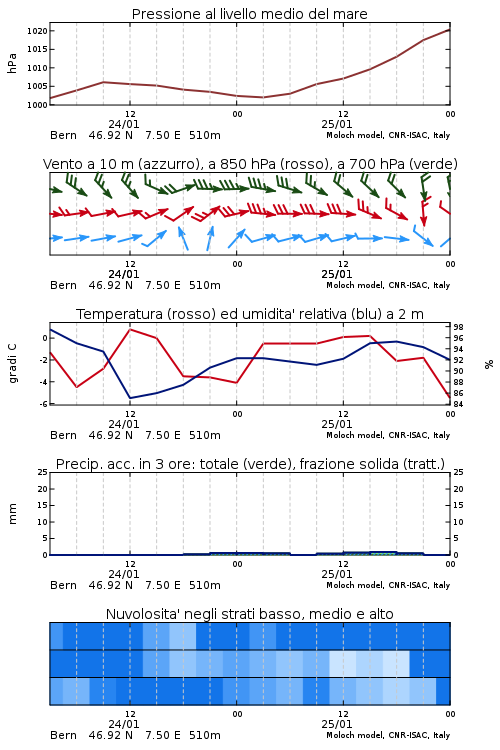 Pressione al livello medio del mare

hPa

1020
1015
1010
1005
1000

12
24/01
00
12
25/01
00

Bern 46.92 N 7.50 E 510m
Moloch model, CNR-ISAC, Italy

Vento a 10 m (azzurro), a 850 hPa (rosso), a 700 hPa (verde)

12
24/01
00
12
25/01
00

Bern 46.92 N 7.50 E 510m
Moloch model, CNR-ISAC, Italy

Temperatura (rosso) ed umidita' relativa (blu) a 2 m

gradi C

0
-2
-4
-6

%

98
96
94
92
90
88
86
84

12
24/01
00
12
25/01
00

Bern 46.92 N 7.50 E 510m
Moloch model, CNR-ISAC, Italy

Precip. acc. in 3 ore: totale (verde), frazione solida (tratt.)

mm

25
20
15
10
5
0

25
20
15
10
5
0

12
24/01
00
12
25/01
00

Bern 46.92 N 7.50 E 510m
Moloch model, CNR-ISAC, Italy

Nuvolosita' negli strati basso, medio e alto

12
24/01
00
12
25/01
00

Bern 46.92 N 7.50 E 510m
Moloch model, CNR-ISAC, Italy